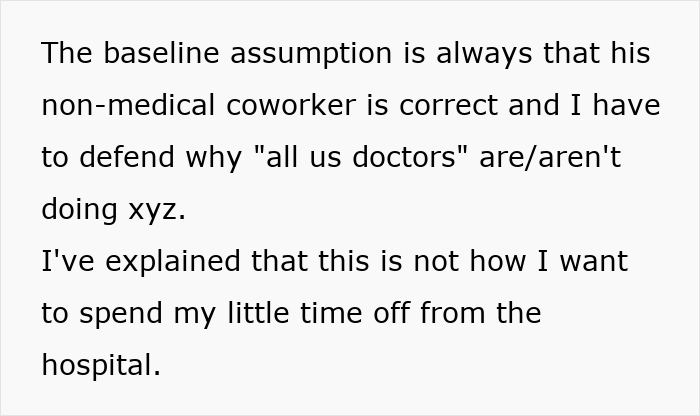 The baseline assumption is always that his non-medical coworker is correct and I have to defend why "all us doctors" are/aren't doing xyz.
I've explained that this is not how I want to spend my little time off from the hospital.